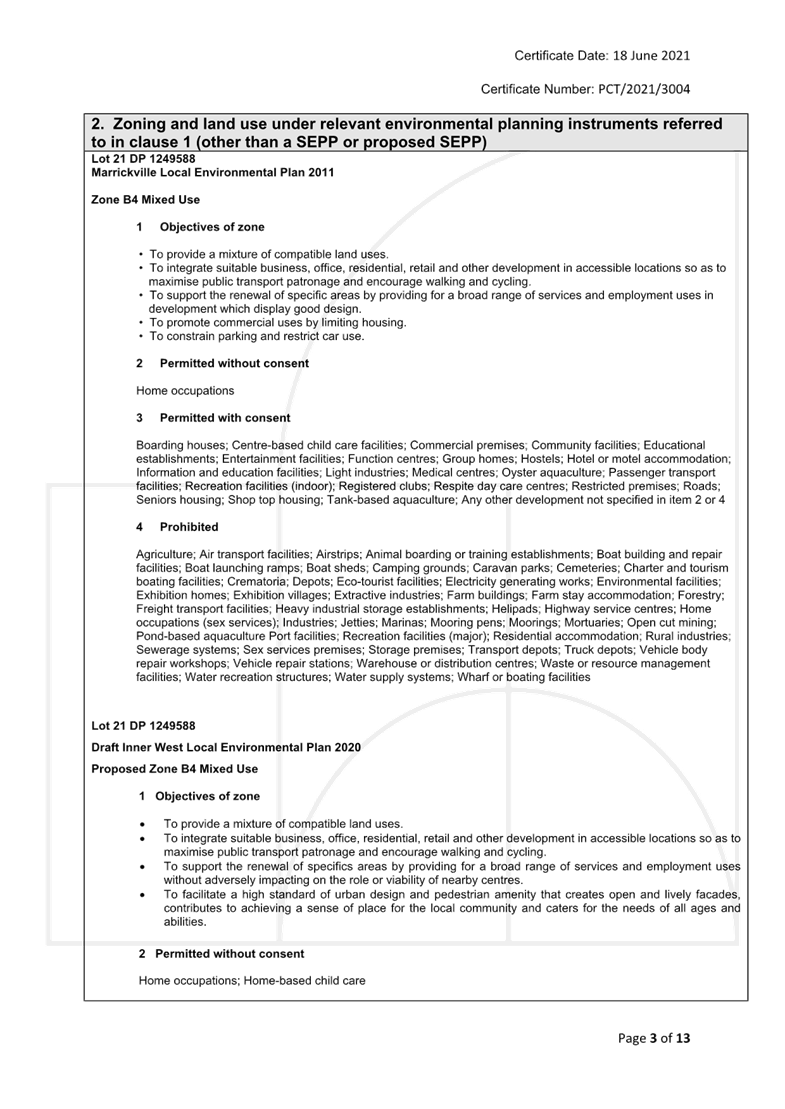 Certificate Date: 18 June 2021

Certificate Number: PCT/2021/3004

2. Zoning and land use under relevant environmental planning instruments referred to in clause 1 (other than a SEPP or proposed SEPP)

Lot 21 DP 1249588
Marrickville Local Environmental Plan 2011

Zone B4 Mixed Use

1 Objectives of zone

• To provide a mixture of compatible land uses.
• To integrate suitable business, office, residential, retail and other development in accessible locations so as to maximise public transport patronage and encourage walking and cycling.
• To support the renewal of specific areas by providing for a broad range of services and employment uses in development which display good design.
• To promote commercial uses by limiting housing.
• To constrain parking and restrict car use.

2 Permitted without consent

Home occupations

3 Permitted with consent

Boarding houses; Centre-based child care facilities; Commercial premises; Community facilities; Educational establishments; Entertainment facilities; Function centres; Group homes; Hostels; Hotel or motel accommodation; Information and education facilities; Light industries; Medical centres; Oyster aquaculture; Passenger transport facilities; Recreation facilities (indoor); Registered clubs; Respite day care centres; Restricted premises; Roads; Seniors housing; Shop top housing; Tank-based aquaculture; Any other development not specified in item 2 or 4

4 Prohibited

Agriculture; Air transport facilities; Airstrips; Animal boarding or training establishments; Boat building and repair facilities; Boat launching ramps; Boat sheds; Camping grounds; Caravan parks; Cemeteries; Charter and tourism boating facilities; Crematoria; Depots; Eco-tourist facilities; Electricity generating works; Environmental facilities; Exhibition homes; Exhibition villages; Extractive industries; Farm buildings; Farm stay accommodation; Forestry; Freight transport facilities; Heavy industrial storage establishments; Helipads; Highway service centres; Home occupations (sex services); Industries; Jetties; Marinas; Mooring pens; Moorings; Mortuaries; Open cut mining; Pond-based aquaculture Port facilities; Recreation facilities (major); Residential accommodation; Rural industries; Sewerage systems; Sex services premises; Storage premises; Transport depots; Truck depots; Vehicle body repair workshops; Vehicle repair stations; Warehouse or distribution centres; Waste or resource management facilities; Water recreation structures; Water supply systems; Wharf or boating facilities

Lot 21 DP 1249588

Draft Inner West Local Environmental Plan 2020

Proposed Zone B4 Mixed Use

1 Objectives of zone

• To provide a mixture of compatible land uses.
• To integrate suitable business, office, residential, retail and other development in accessible locations so as to maximise public transport patronage and encourage walking and cycling.
• To support the renewal of specifics areas by providing for a broad range of services and employment uses without adversely impacting on the role or viability of nearby centres.
• To facilitate a high standard of urban design and pedestrian amenity that creates open and lively facades, contributes to achieving a sense of place for the local community and caters for the needs of all ages and abilities.

2 Permitted without consent

Home occupations; Home-based child care

Page 3 of 13